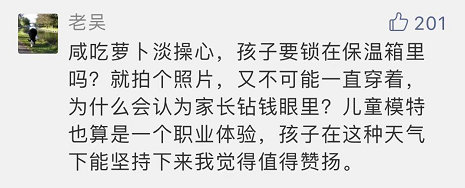 老吴

201

咸吃萝卜淡操心，孩子要锁在保温箱里吗？就拍个照片，又不可能一直穿着，为什么会认为家长钻钱眼里？儿童模特也算是一个职业体验，孩子在这种天气下能坚持下来我觉得值得赞扬。